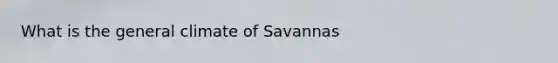 What is the general climate of Savannas